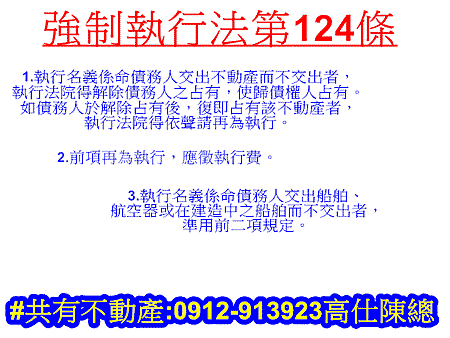 強制執行法第124條

1.執行名義係命債務人交出不動產而不交出者，執行法院得解除債務人之占有，使歸債權人占有。如債務人於解除占有後，復即占有該不動產者，執行法院得依聲請再為執行。

2.前項再為執行，應徵執行費。

3.執行名義係命債務人交出船舶、航空器或在建造中之船舶而不交出者，準用前二項規定。

#共有不動產:0912-913923高仕陳總